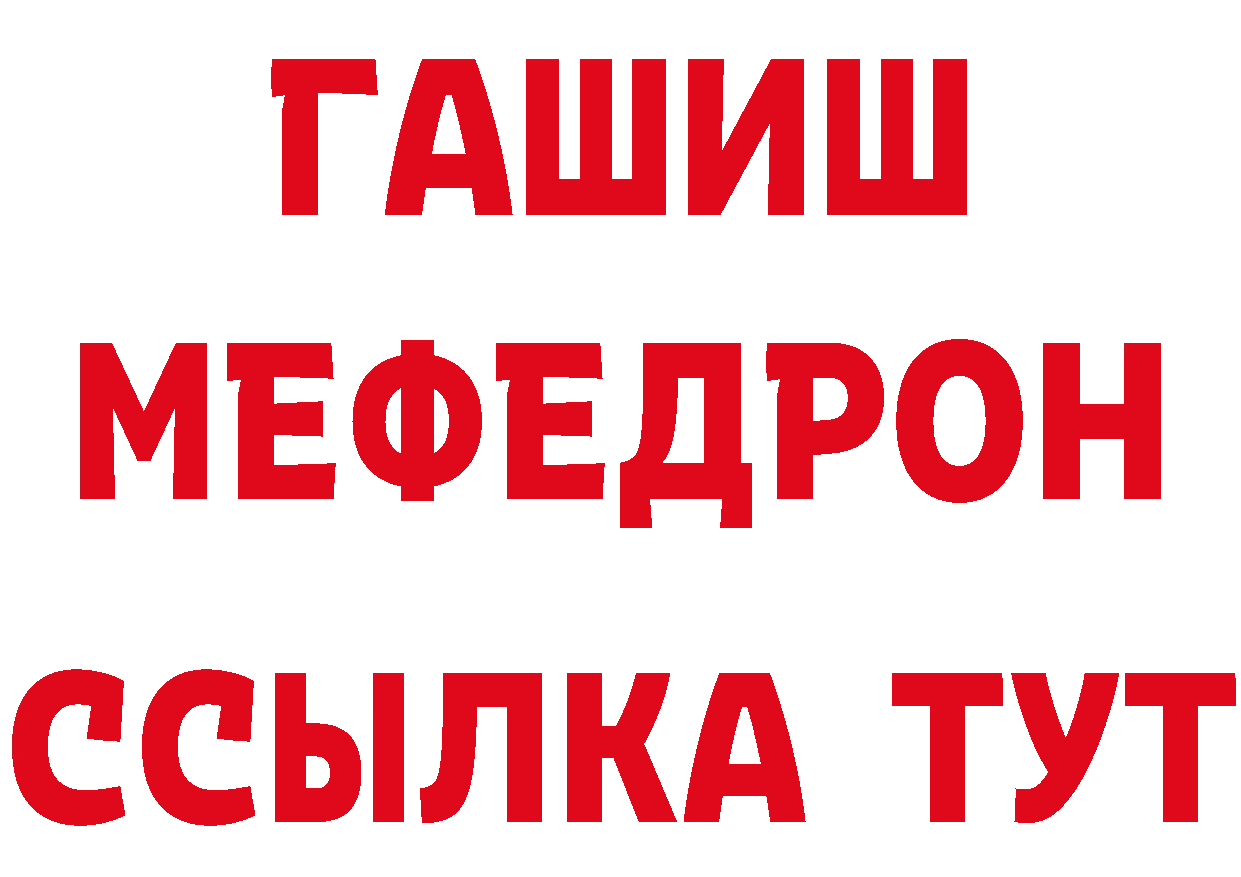 ГАШИШ
МЕФЕДРОН
ССЫЛКА ТУТ